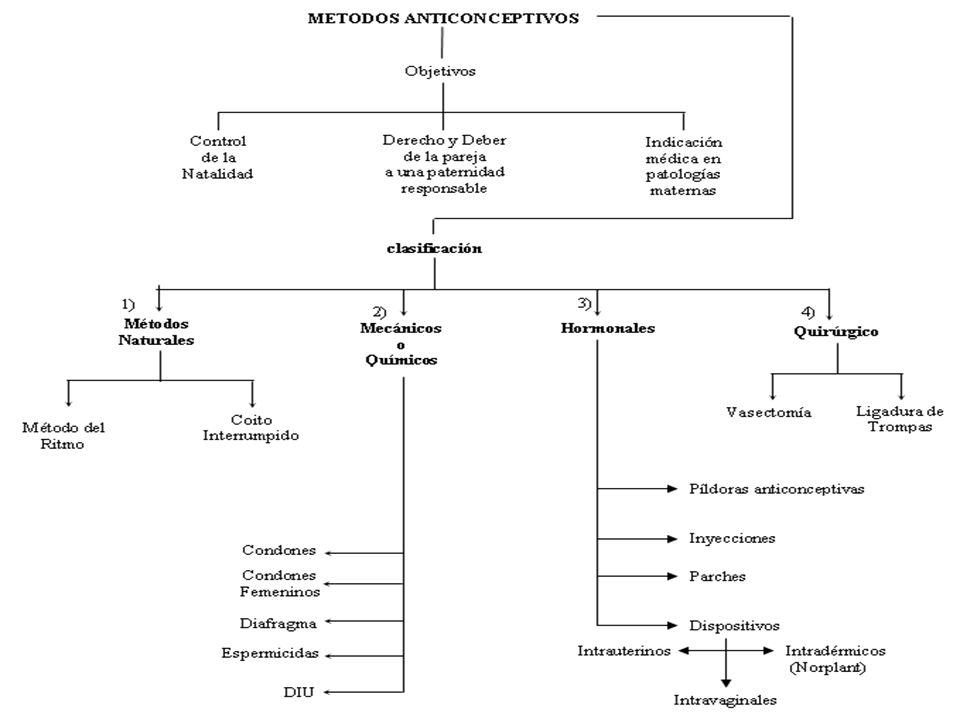 METODOS ANTICONCEPTIVOS

Objetivos

Control de la Natalidad

Derecho y Deber de la pareja a una paternidad responsable

Indicación médica en patologías maternas

clasificación

1) Métodos Naturales

Método del Ritmo

Coito Interrumpido

2) Mecánicos o Químicos

Condones

Condones Femeninos

Diafragma

Espermicidas

DIU

3) Hormonales

Píldoras anticonceptivas

Inyecciones

Parches

Dispositivos

Intrauterinos

Intradérmicos (Norplant)

Intravaginales

4) Quirúrgico

Vasectomía

Ligadura de Trompas